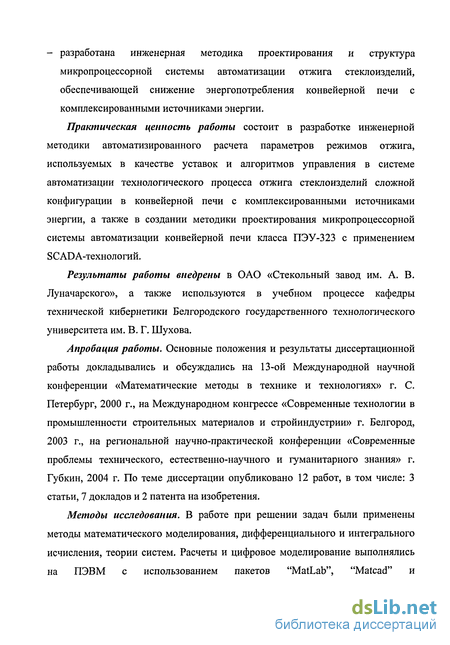 – разработана инженерная методика проектирования и структура микропроцессорной системы автоматизации отжига стеклоизделий, обеспечивающей снижение энергопотребления конвейерной печи с комплексированными источниками энергии.

Практическая ценность работы состоит в разработке инженерной методики автоматизированного расчета параметров режимов отжига, используемых в качестве уставок и алгоритмов управления в системе автоматизации технологического процесса отжига стеклоизделий сложной конфигурации в конвейерной печи с комплексированными источниками энергии, а также в создании методики проектирования микропроцессорной системы автоматизации конвейерной печи класса ПЭУ-323 с применением SCADA-технологий.

Результаты работы внедрены в ОАО «Стекольный завод им. А. В. Луначарского», а также используются в учебном процессе кафедры технической кибернетики Белгородского государственного технологического университета им. В. Г. Шухова.

Апробация работы. Основные положения и результаты диссертационной работы докладывались и обсуждались на 13-ой Международной научной конференции «Математические методы в технике и технологиях» г. С. Петербург, 2000 г., на Международном конгрессе «Современные технологии в промышленности строительных материалов и стройиндустрии» г. Белгород, 2003 г., на региональной научно-практической конференции «Современные проблемы технического, естественно-научного и гуманитарного знания» г. Губкин, 2004 г. По теме диссертации опубликовано 12 работ, в том числе: 3 статьи, 7 докладов и 2 патента на изобретения.

Методы исследования. В работе при решении задач были применены методы математического моделирования, дифференциального и интегрального исчисления, теории систем. Расчеты и цифровое моделирование выполнялись на ПЭВМ с использованием пакетов "MatLab", "Matcad" и

dsLib.net
библиотека диссертаций